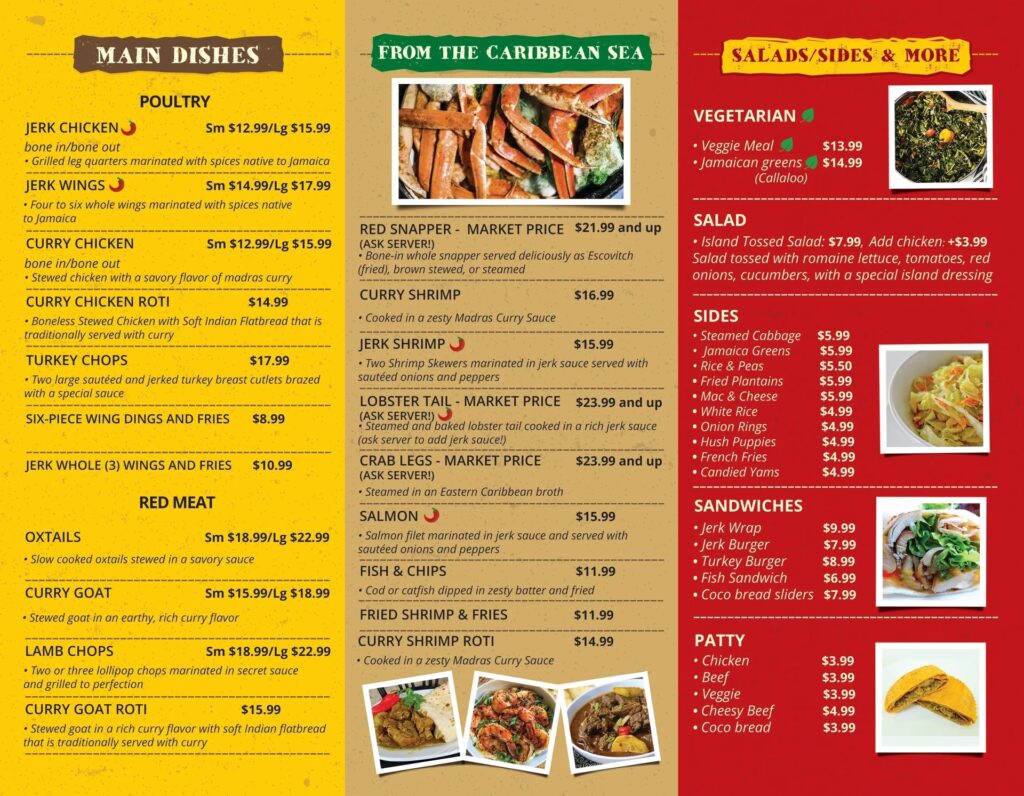 MAIN DISHES

POULTRY

JERK CHICKEN Sm $12.99/Lg $15.99
bone in/bone out
• Grilled leg quarters marinated with spices native to Jamaica

JERK WINGS Sm $14.99/Lg $17.99
• Four to six whole wings marinated with spices native to Jamaica

CURRY CHICKEN Sm $12.99/Lg $15.99
bone in/bone out
• Stewed chicken with a savory flavor of madras curry

CURRY CHICKEN ROTI $14.99
• Boneless Stewed Chicken with Soft Indian Flatbread that is traditionally served with curry

TURKEY CHOPS $17.99
• Two large sautéed and jerked turkey breast cutlets brazed with a special sauce

SIX-PIECE WING DINGS AND FRIES $8.99

JERK WHOLE (3) WINGS AND FRIES $10.99

RED MEAT

OXTAILS Sm $18.99/Lg $22.99
• Slow cooked oxtails stewed in a savory sauce

CURRY GOAT Sm $15.99/Lg $18.99
• Stewed goat in an earthy, rich curry flavor

LAMB CHOPS Sm $18.99/Lg $22.99
• Two or three lollipop chops marinated in secret sauce and grilled to perfection

CURRY GOAT ROTI $15.99
• Stewed goat in a rich curry flavor with soft Indian flatbread that is traditionally served with curry

FROM THE CARIBBEAN SEA

RED SNAPPER - MARKET PRICE $21.99 and up
(ASK SERVER!)
• Bone-in whole snapper served deliciously as Escovitch (fried), brown stewed, or steamed

CURRY SHRIMP $16.99
• Cooked in a zesty Madras Curry Sauce

JERK SHRIMP $15.99
• Two Shrimp Skewers marinated in jerk sauce served with sautéed onions and peppers

LOBSTER TAIL - MARKET PRICE $23.99 and up
(ASK SERVER!)
• Steamed and baked lobster tail cooked in a rich jerk sauce (ask server to add jerk sauce!)

CRAB LEGS - MARKET PRICE $23.99 and up
(ASK SERVER!)
• Steamed in an Eastern Caribbean broth

SALMON $15.99
• Salmon filet marinated in jerk sauce and served with sautéed onions and peppers

FISH & CHIPS $11.99
• Cod or catfish dipped in zesty batter and fried

FRIED SHRIMP & FRIES $11.99

CURRY SHRIMP ROTI $14.99
• Cooked in a zesty Madras Curry Sauce

SALADS/SIDES & MORE

VEGETARIAN
• Veggie Meal $13.99
• Jamaican greens $14.99
(Callaloo)

SALAD
• Island Tossed Salad: $7.99, Add chicken: +$3.99 Salad tossed with romaine lettuce, tomatoes, red onions, cucumbers, with a special island dressing

SIDES
• Steamed Cabbage $5.99
• Jamaica Greens $5.99
• Rice & Peas $5.50
• Fried Plantains $5.99
• Mac & Cheese $5.99
• White Rice $4.99
• Onion Rings $4.99
• Hush Puppies $4.99
• French Fries $4.99
• Candied Yams $4.99

SANDWICHES
• Jerk Wrap $9.99
• Jerk Burger $7.99
• Turkey Burger $8.99
• Fish Sandwich $6.99
• Coco bread sliders $7.99

PATTY
• Chicken $3.99
• Beef $3.99
• Veggie $3.99
• Cheesy Beef $4.99
• Coco bread $3.99